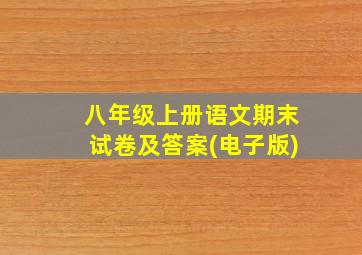 八年级上册语文期末试卷及答案(电子版)